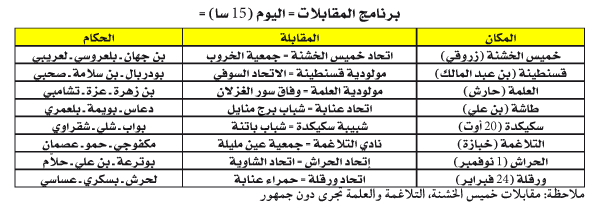 برنامج المقابلات = اليوم (15 سا) =

| المكان | المقابلة | الحكام |
|---|---|---|
| خميس الخشنة (زروقي) | اتحاد خميس الخشنة - جمعية الخروب | بن جهان . بلعروسي . لعريبي |
| قسنطينة (بن عبد المالك) | مولودية قسنطينة - الاتحاد السوفي | بودربال . بن سلامة . صحبي |
| العلمة (حارش) | مولودية العلمة - وفاق سور الغزلان | بن زهرة . عزة . تشامبي |
| طاشة (بن علي) | اتحاد عنابة - شباب برج منايل | دعاس . بويمة . بلعمري |
| سكيكدة (20 أوت) | شبيبة سكيكدة - شباب باتنة | بواب . شلي . شقراوي |
| التلاغمة (خبازة) | نادي التلاغمة - جمعية عين مليلة | مكفوجي . حمو . عصمان |
| الحراش (1 نوفمبر) | إتحاد الحراش - اتحاد الشاوية | بوترعة . بن علي . حلاّم |
| ورقلة (24 فبراير) | اتحاد ورقلة - حمراء عنابة | لحرش . بسكري . عساسي |

ملاحظة: مقابلات خميس الخشنة، التلاغمة والعلمة تجرى دون جمهور